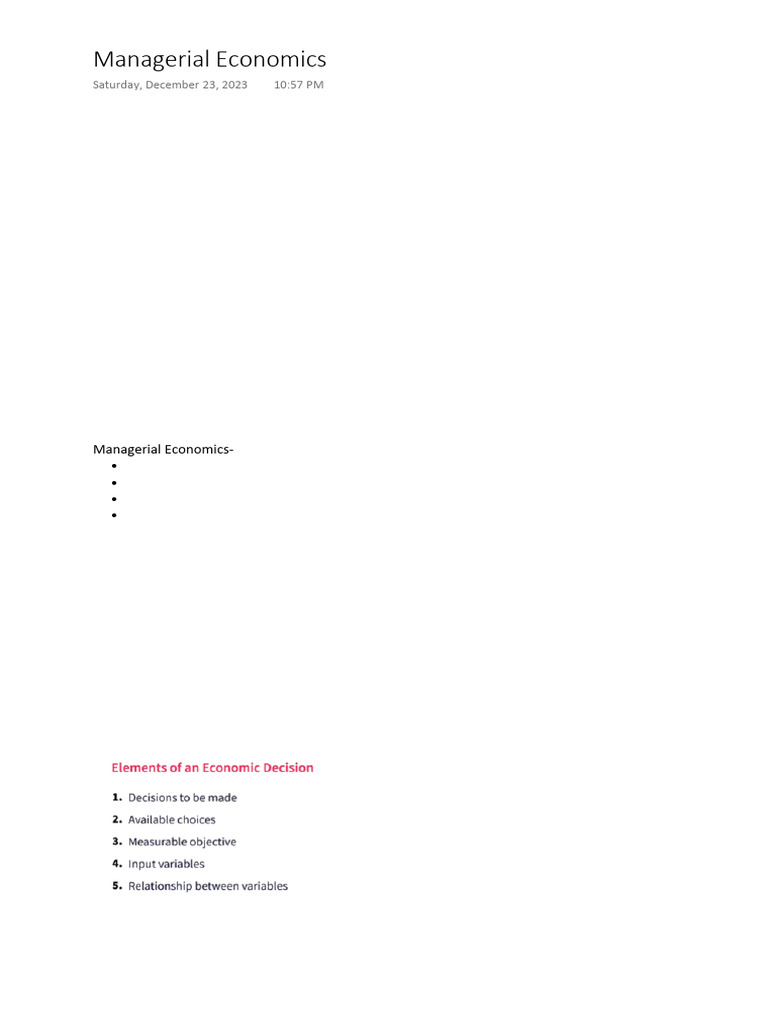 Managerial Economics
Saturday, December 23, 2023 10:57 PM

Managerial Economics-

Elements of an Economic Decision

1. Decisions to be made
2. Available choices
3. Measurable objective
4. Input variables
5. Relationship between variables